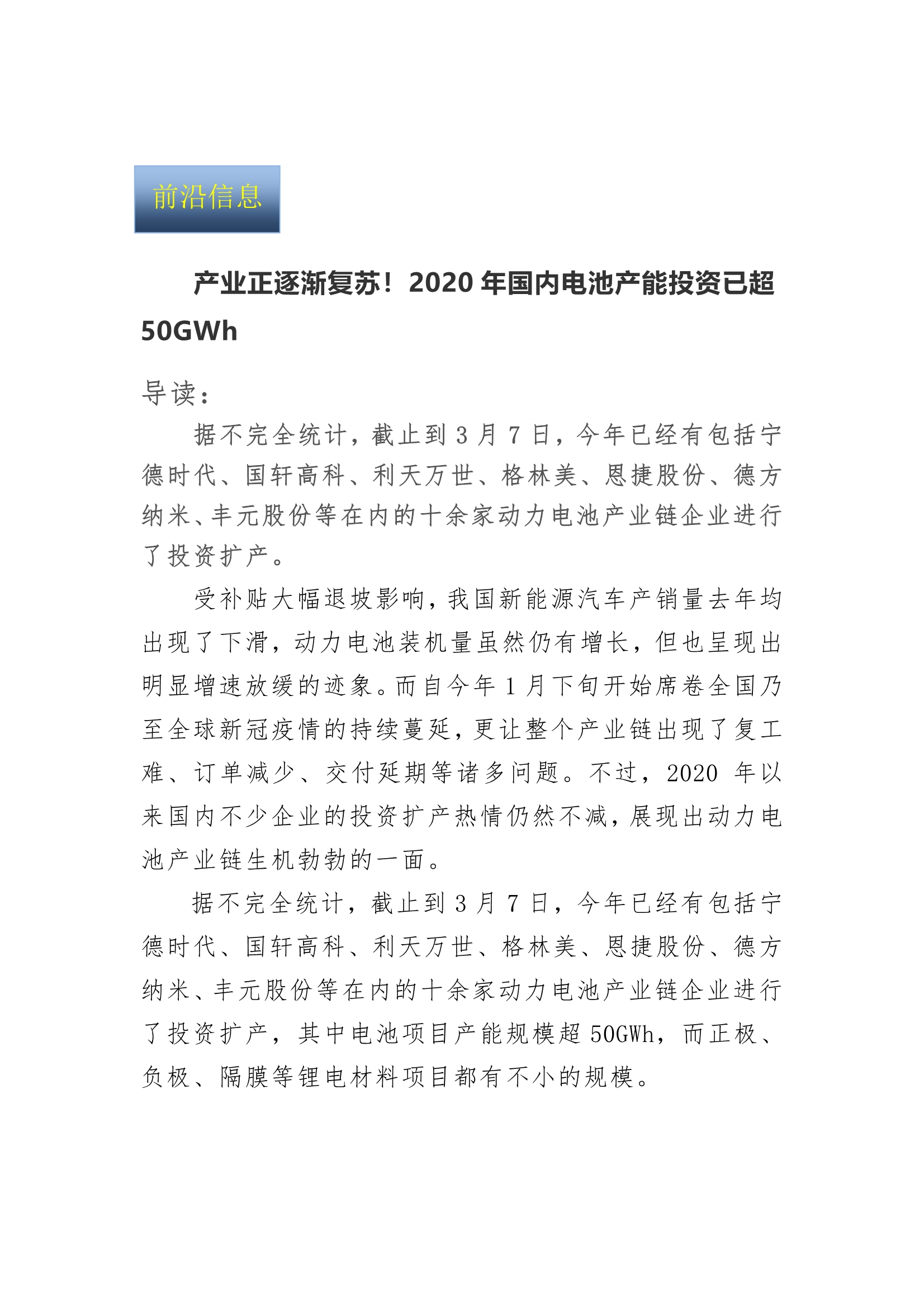 前沿信息

产业正逐渐复苏！2020 年国内电池产能投资已超 50GWh

导读：

据不完全统计，截止到 3 月 7 日，今年已经有包括宁德时代、国轩高科、利天万世、格林美、恩捷股份、德方纳米、丰元股份等在内的十余家动力电池产业链企业进行了投资扩产。

受补贴大幅退坡影响，我国新能源汽车产销量去年均出现了下滑，动力电池装机量虽然仍有增长，但也呈现出明显增速放缓的迹象。而自今年 1 月下旬开始席卷全国乃至全球新冠疫情的持续蔓延，更让整个产业链出现了复工难、订单减少、交付延期等诸多问题。不过，2020 年以来国内不少企业的投资扩产热情仍然不减，展现出动力电池产业链生机勃勃的一面。

据不完全统计，截止到 3 月 7 日，今年已经有包括宁德时代、国轩高科、利天万世、格林美、恩捷股份、德方纳米、丰元股份等在内的十余家动力电池产业链企业进行了投资扩产，其中电池项目产能规模超 50GWh，而正极、负极、隔膜等锂电材料项目都有不小的规模。